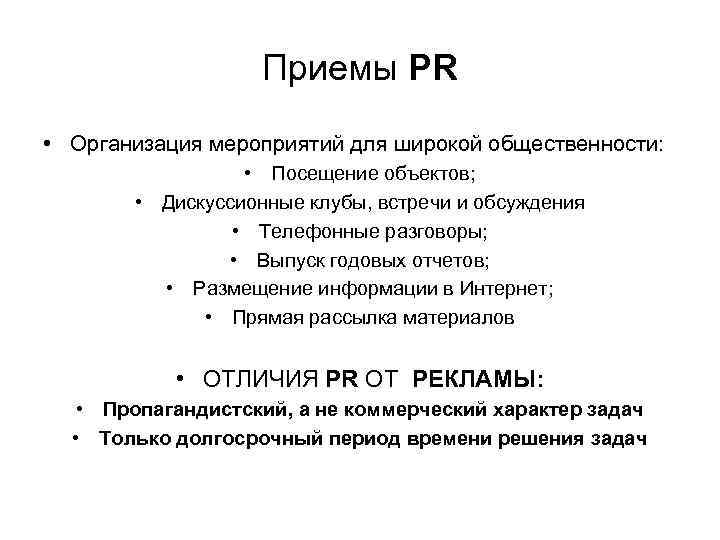 Приемы PR

• Организация мероприятий для широкой общественности:
• Посещение объектов;
• Дискуссионные клубы, встречи и обсуждения
• Телефонные разговоры;
• Выпуск годовых отчетов;
• Размещение информации в Интернет;
• Прямая рассылка материалов

• ОТЛИЧИЯ PR ОТ РЕКЛАМЫ:
• Пропагандистский, а не коммерческий характер задач
• Только долгосрочный период времени решения задач